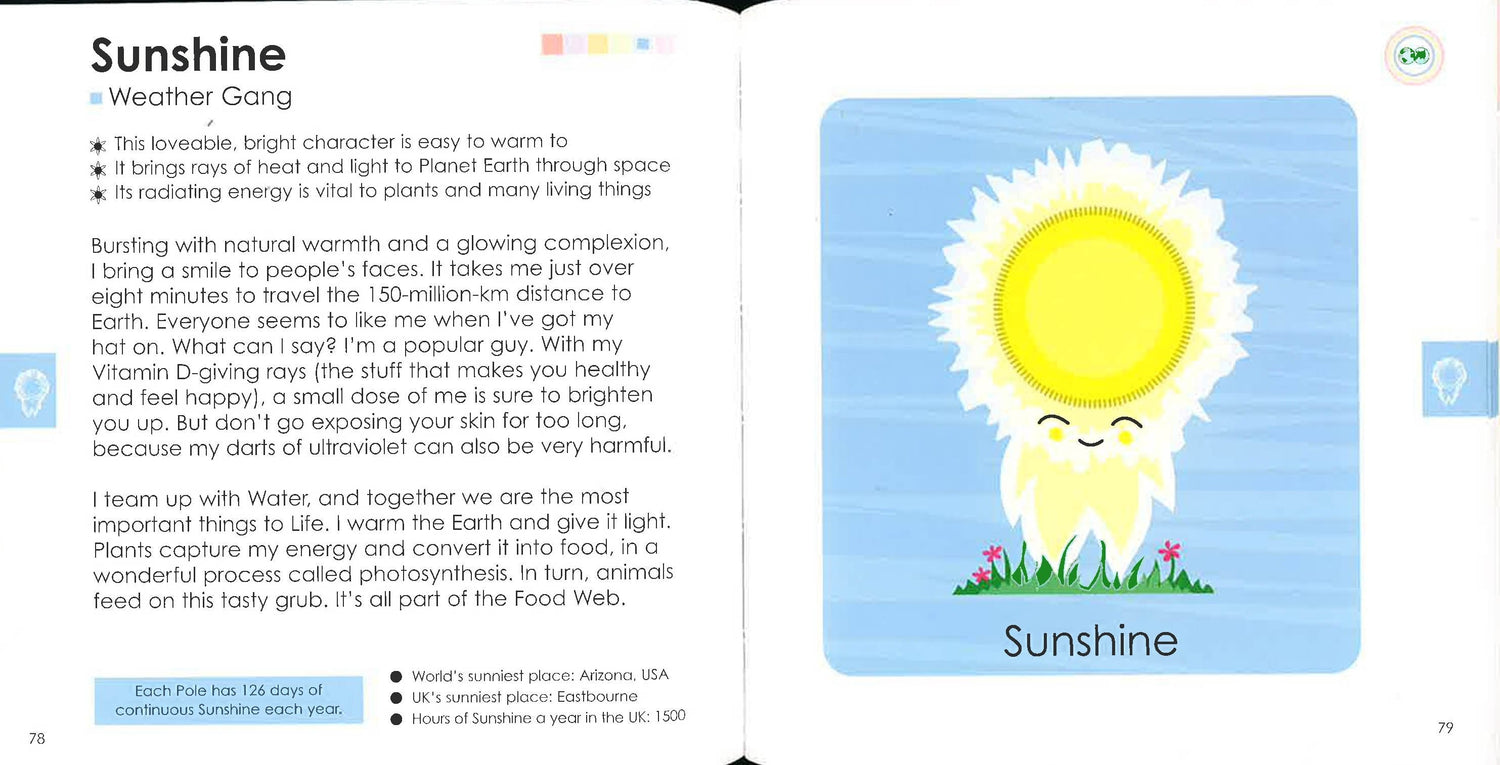 Sunshine
Weather Gang

This loveable, bright character is easy to warm to
It brings rays of heat and light to Planet Earth through space
Its radiating energy is vital to plants and many living things

Bursting with natural warmth and a glowing complexion, I bring a smile to people's faces. It takes me just over eight minutes to travel the 150-million-km distance to Earth. Everyone seems to like me when I've got my hat on. What can I say? I'm a popular guy. With my Vitamin D-giving rays (the stuff that makes you healthy and feel happy), a small dose of me is sure to brighten you up. But don't go exposing your skin for too long, because my darts of ultraviolet can also be very harmful.

I team up with Water, and together we are the most important things to Life. I warm the Earth and give it light. Plants capture my energy and convert it into food, in a wonderful process called photosynthesis. In turn, animals feed on this tasty grub. It's all part of the Food Web.

Each Pole has 126 days of continuous Sunshine each year.

World's sunniest place: Arizona, USA
UK's sunniest place: Eastbourne
Hours of Sunshine a year in the UK: 1500

78

Sunshine

79